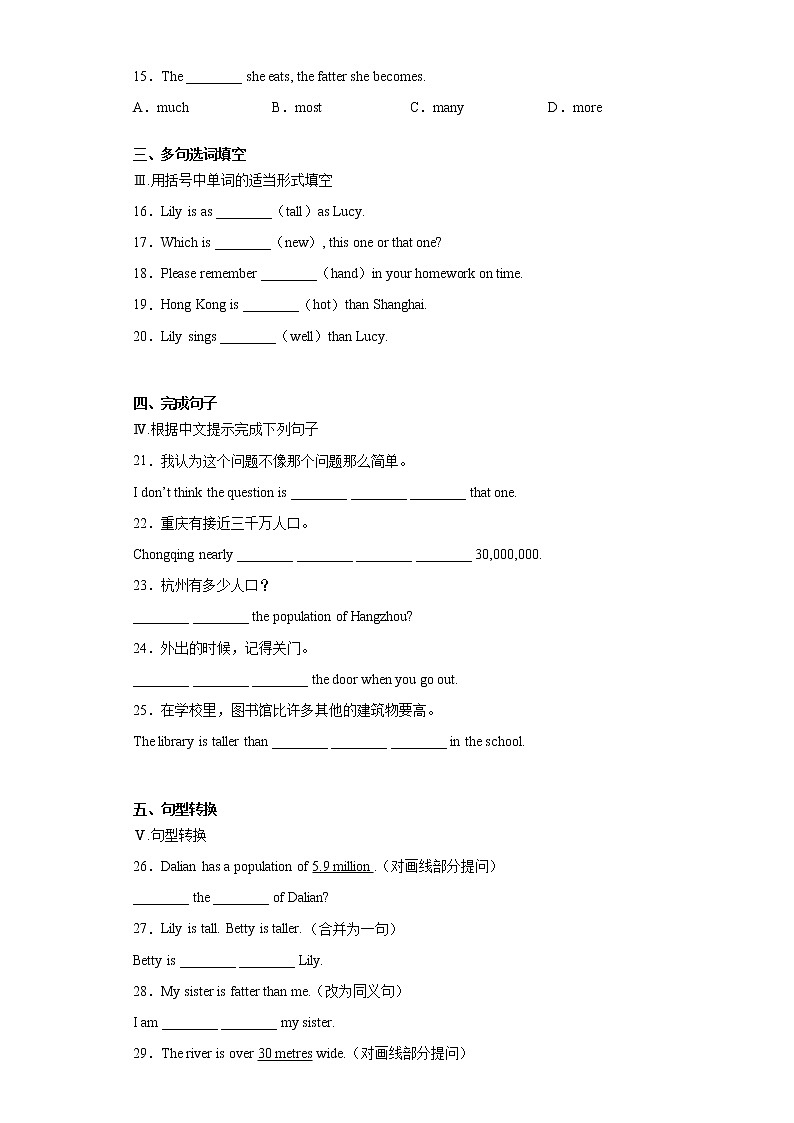 15．The ________ she eats, the fatter she becomes.

A．much B．most C．many D．more

三、多句选词填空

Ⅲ.用括号中单词的适当形式填空

16．Lily is as ________（tall）as Lucy.

17．Which is ________（new）, this one or that one?

18．Please remember ________（hand）in your homework on time.

19．Hong Kong is ________（hot）than Shanghai.

20．Lily sings ________（well）than Lucy.

四、完成句子

Ⅳ.根据中文提示完成下列句子

21．我认为这个问题不像那个问题那么简单。

I don't think the question is ________ ________ ________ that one.

22．重庆有接近三千万人口。

Chongqing nearly ________ ________ ________ ________ 30,000,000.

23．杭州有多少人口？

________ ________ the population of Hangzhou?

24．外出的时候，记得关门。

________ ________ ________ the door when you go out.

25．在学校里，图书馆比许多其他的建筑物要高。

The library is taller than ________ ________ ________ in the school.

五、句型转换

Ⅴ.句型转换

26．Dalian has a population of 5.9 million .（对画线部分提问）

________ the ________ of Dalian?

27．Lily is tall. Betty is taller.（合并为一句）

Betty is ________ ________ Lily.

28．My sister is fatter than me.（改为同义句）

I am ________ ________ my sister.

29．The river is over 30 metres wide.（对画线部分提问）